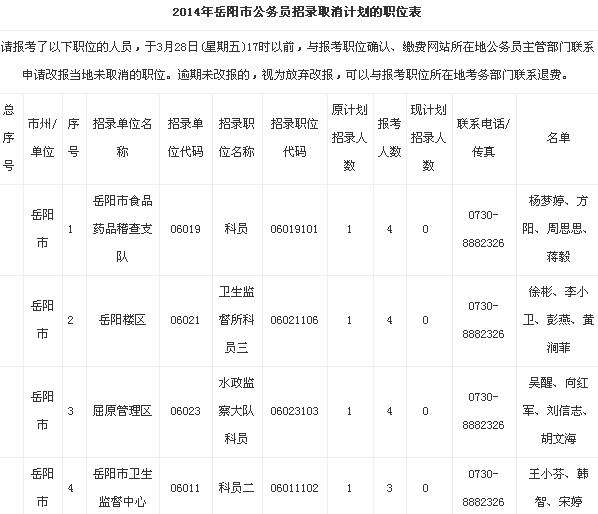 2014年岳阳市公务员招录取消计划的职位表

请报考了以下职位的人员，于3月28日(星期五)17时以前，与报考职位确认、缴费网站所在地公务员主管部门联系申请改报当地未取消的职位。逾期未改报的，视为放弃改报，可以与报考职位所在地考务部门联系退费。

| 总序号 | 市州/单位 | 序号 | 招录单位名称 | 招录单位代码 | 招录职位名称 | 招录职位代码 | 原计划招录人数 | 报考人数 | 现计划招录人数 | 联系电话/传真 | 名单 |
|---|---|---|---|---|---|---|---|---|---|---|---|
| | 岳阳市 | 1 | 岳阳市食品药品稽查支队 | 06019 | 科员 | 06019101 | 1 | 4 | 0 | 0730-8882326 | 杨梦婷、方阳、周思思、蒋毅 |
| | 岳阳市 | 2 | 岳阳楼区 | 06021 | 卫生监督所科员三 | 06021106 | 1 | 4 | 0 | 0730-8882326 | 徐彬、李小卫、彭燕、黄润菲 |
| | 岳阳市 | 3 | 屈原管理区 | 06023 | 水政监察大队科员 | 06023103 | 1 | 4 | 0 | 0730-8882326 | 吴醒、向红军、刘信志、胡文海 |
| | 岳阳市 | 4 | 岳阳市卫生监督中心 | 06011 | 科员二 | 06011102 | 1 | 3 | 0 | 0730-8882326 | 王小芬、韩智、宋婷 |